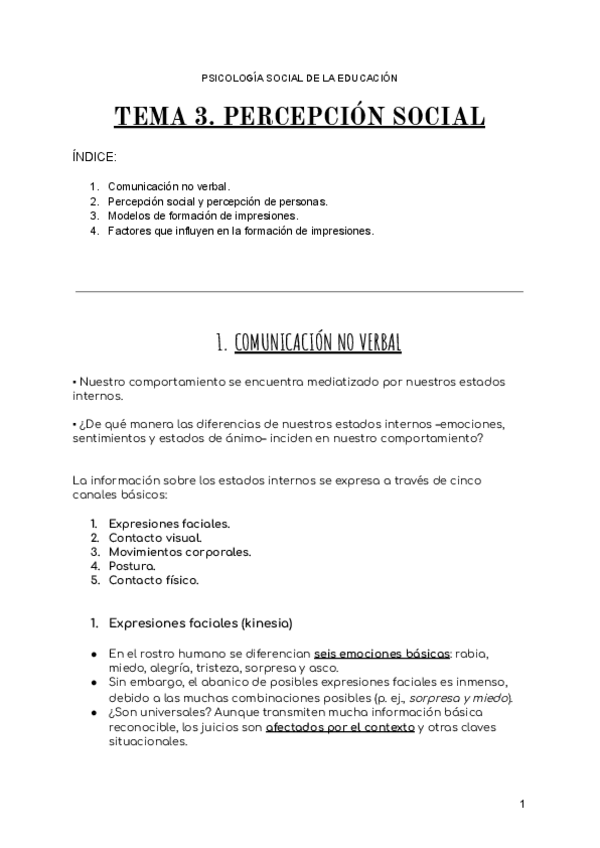 PSICOLOGÍA SOCIAL DE LA EDUCACIÓN

TEMA 3. PERCEPCIÓN SOCIAL

ÍNDICE:

1. Comunicación no verbal.
2. Percepción social y percepción de personas.
3. Modelos de formación de impresiones.
4. Factores que influyen en la formación de impresiones.

1. COMUNICACIÓN NO VERBAL

• Nuestro comportamiento se encuentra mediatizado por nuestros estados internos.

• ¿De qué manera las diferencias de nuestros estados internos –emociones, sentimientos y estados de ánimo– inciden en nuestro comportamiento?

La información sobre los estados internos se expresa a través de cinco canales básicos:

1. Expresiones faciales.
2. Contacto visual.
3. Movimientos corporales.
4. Postura.
5. Contacto físico.

1. Expresiones faciales (kinesia)

● En el rostro humano se diferencian seis emociones básicas: rabia, miedo, alegría, tristeza, sorpresa y asco.
● Sin embargo, el abanico de posibles expresiones faciales es inmenso, debido a las muchas combinaciones posibles (p. ej., sorpresa y miedo).
● ¿Son universales? Aunque transmiten mucha información básica reconocible, los juicios son afectados por el contexto y otras claves situacionales.

1